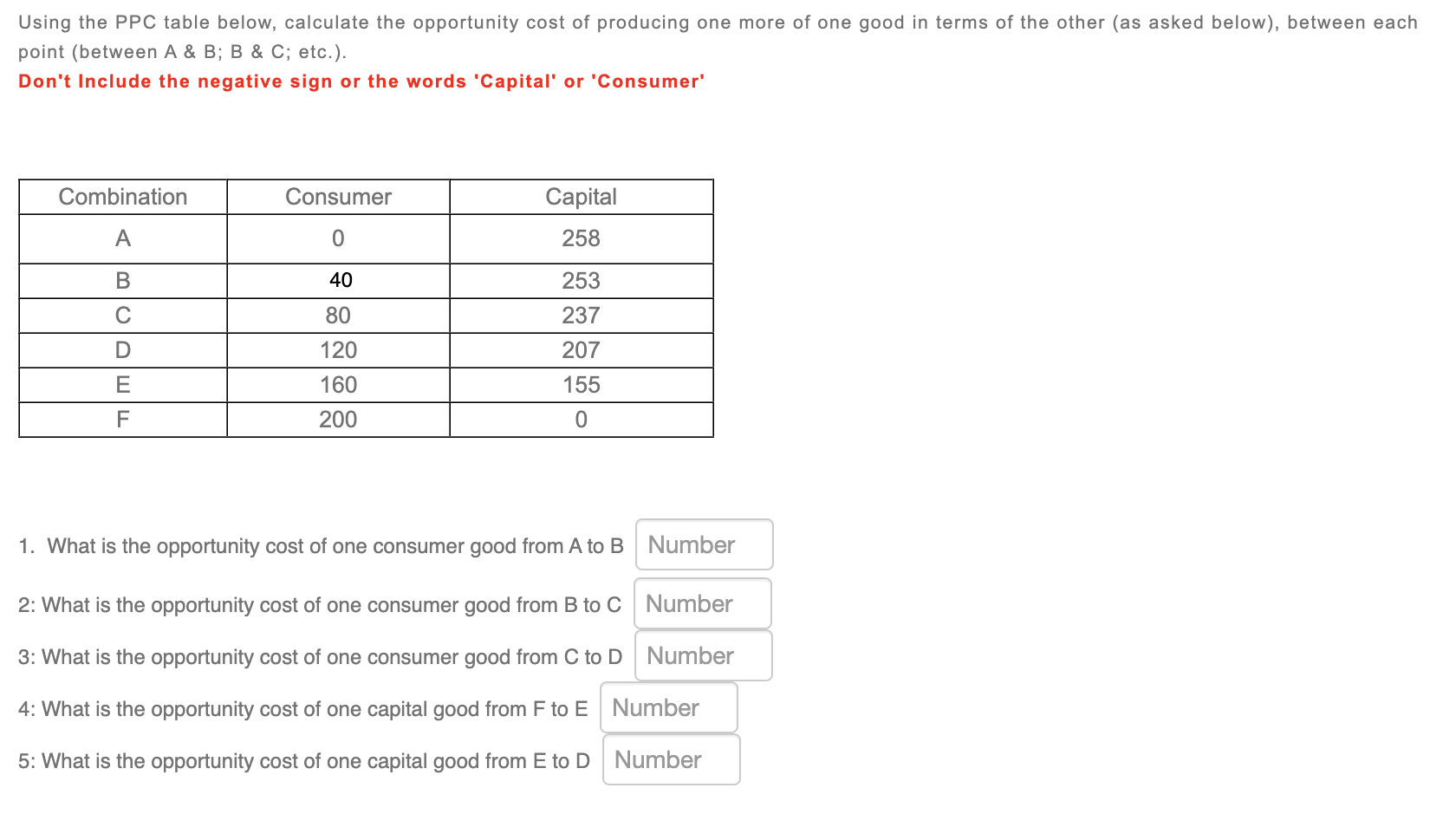 Using the PPC table below, calculate the opportunity cost of producing one more of one good in terms of the other (as asked below), between each point (between A & B; B & C; etc.).
Don't Include the negative sign or the words 'Capital' or 'Consumer'

| Combination | Consumer | Capital |
|---|---|---|
| A | 0 | 258 |
| B | 40 | 253 |
| C | 80 | 237 |
| D | 120 | 207 |
| E | 160 | 155 |
| F | 200 | 0 |

1. What is the opportunity cost of one consumer good from A to B Number

2: What is the opportunity cost of one consumer good from B to C Number

3: What is the opportunity cost of one consumer good from C to D Number

4: What is the opportunity cost of one capital good from F to E Number

5: What is the opportunity cost of one capital good from E to D Number